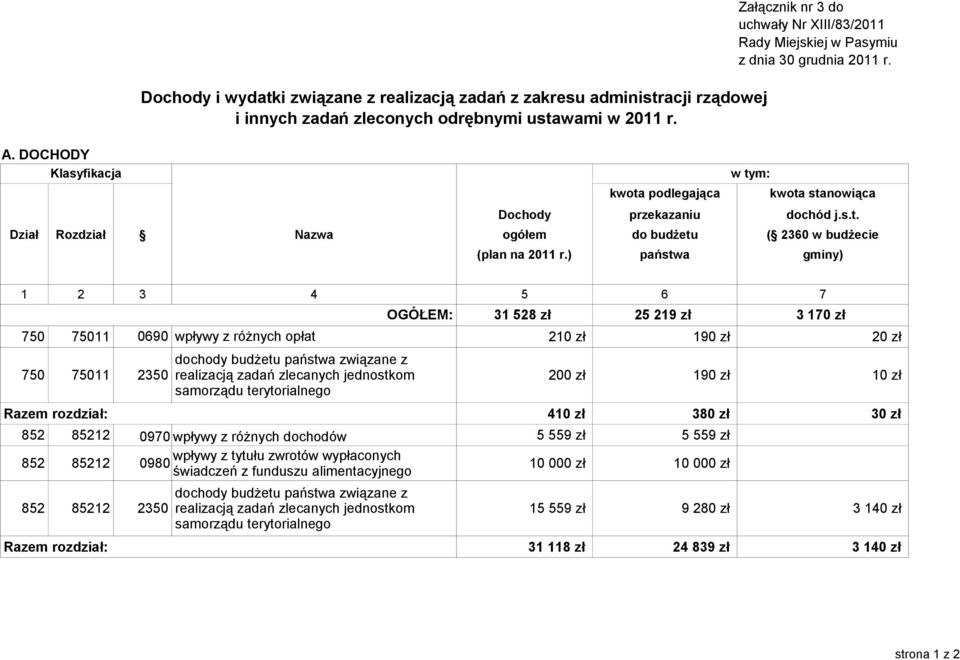 Załącznik nr 3 do uchwały Nr XIII/83/2011 Rady Miejskiej w Pasymiu z dnia 30 grudnia 2011 r.

Dochody i wydatki związane z realizacją zadań z zakresu administracji rządowej i innych zadań zleconych odrębnymi ustawami w 2011 r.

A. DOCHODY

| Klasyfikacja | | | | | w tym: | |
|---|---|---|---|---|---|---|
| Dział | Rozdział | § | Nazwa | Dochody ogółem (plan na 2011 r.) | kwota podlegająca przekazaniu do budżetu państwa | kwota stanowiąca dochód j.s.t. (§ 2360 w budżecie gminy) |
| 1 | 2 | 3 | 4 | 5 | 6 | 7 |
| | | | OGÓŁEM: | 31 528 zł | 25 219 zł | 3 170 zł |
| 750 | 75011 | 0690 | wpływy z różnych opłat | 210 zł | 190 zł | 20 zł |
| 750 | 75011 | 2350 | dochody budżetu państwa związane z realizacją zadań zlecanych jednostkom samorządu terytorialnego | 200 zł | 190 zł | 10 zł |
| Razem rozdział: | | | | 410 zł | 380 zł | 30 zł |
| 852 | 85212 | 0970 | wpływy z różnych dochodów | 5 559 zł | 5 559 zł | |
| 852 | 85212 | 0980 | wpływy z tytułu zwrotów wypłaconych świadczeń z funduszu alimentacyjnego | 10 000 zł | 10 000 zł | |
| 852 | 85212 | 2350 | dochody budżetu państwa związane z realizacją zadań zlecanych jednostkom samorządu terytorialnego | 15 559 zł | 9 280 zł | 3 140 zł |
| Razem rozdział: | | | | 31 118 zł | 24 839 zł | 3 140 zł |

strona 1 z 2